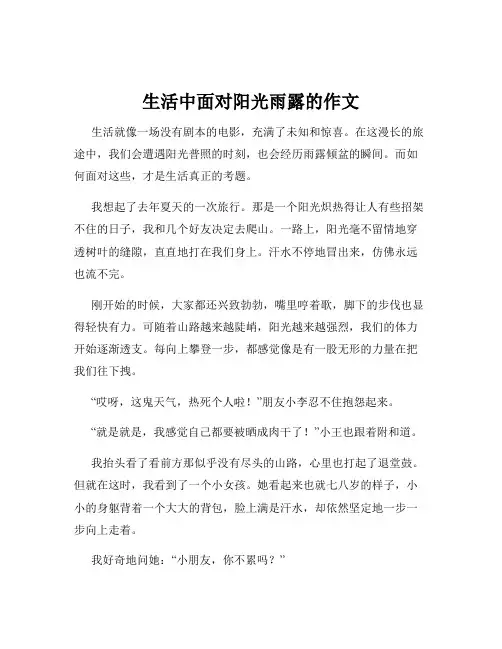 生活中面对阳光雨露的作文

生活就像一场没有剧本的电影，充满了未知和惊喜。在这漫长的旅途中，我们会遭遇阳光普照的时刻，也会经历雨露倾盆的瞬间。而如何面对这些，才是生活真正的考题。

我想起了去年夏天的一次旅行。那是一个阳光炽热得让人有些招架不住的日子，我和几个好友决定去爬山。一路上，阳光毫不留情地穿透树叶的缝隙，直直地打在我们身上。汗水不停地冒出来，仿佛永远也流不完。

刚开始的时候，大家都还兴致勃勃，嘴里哼着歌，脚下的步伐也显得轻快有力。可随着山路越来越陡峭，阳光越来越强烈，我们的体力开始逐渐透支。每向上攀登一步，都感觉像是有一股无形的力量在把我们往下拽。

“哎呀，这鬼天气，热死个人啦！”朋友小李忍不住抱怨起来。

“就是就是，我感觉自己都要被晒成肉干了！”小王也跟着附和道。

我抬头看了看前方那似乎没有尽头的山路，心里也打起了退堂鼓。但就在这时，我看到了一个小女孩。她看起来也就七八岁的样子，小小的身躯背着一个大大的背包，脸上满是汗水，却依然坚定地一步一步向上走着。

我好奇地问她：“小朋友，你不累吗？”